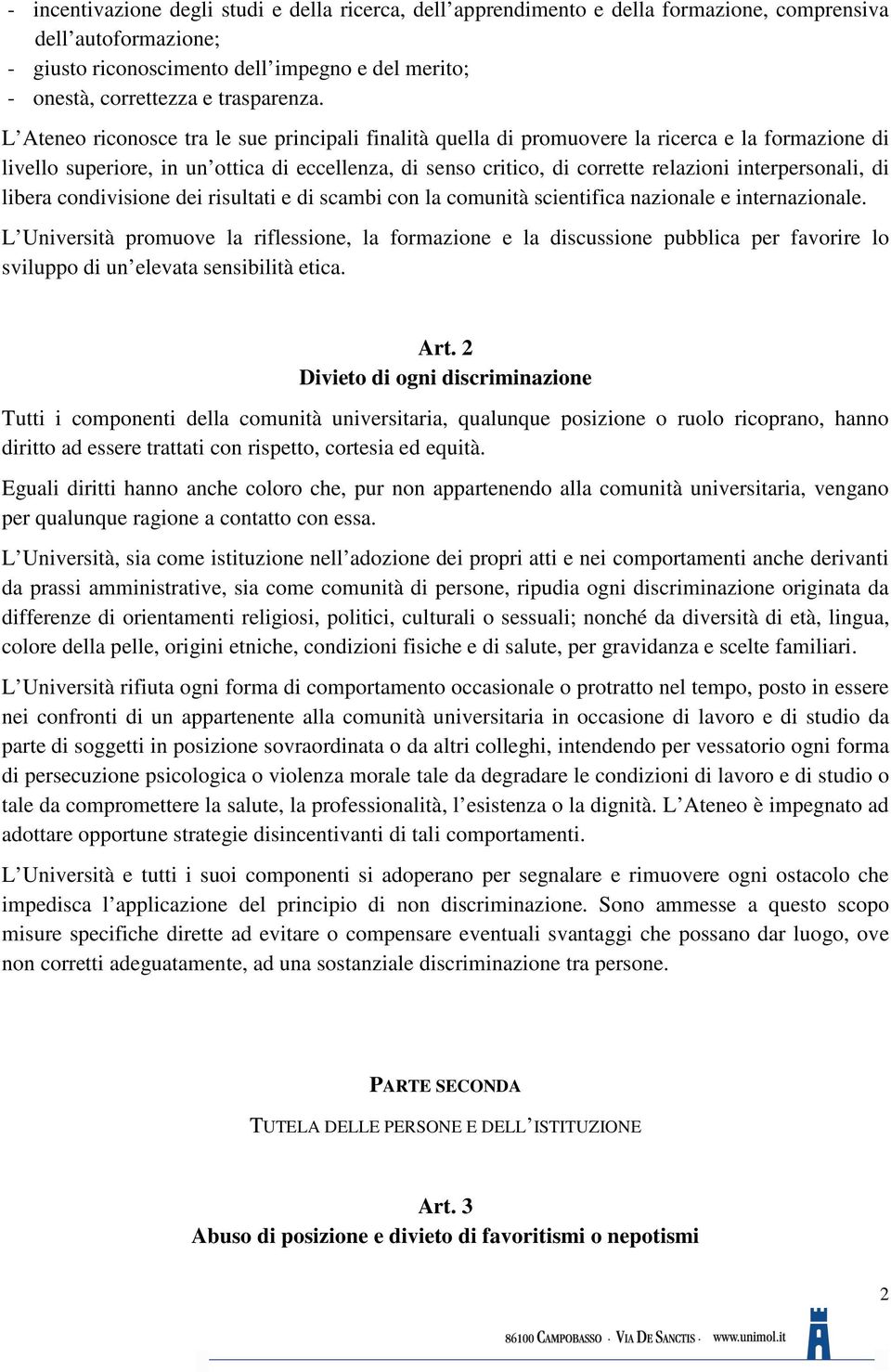 - incentivazione degli studi e della ricerca, dell’apprendimento e della formazione, comprensiva dell’autoformazione;
- giusto riconoscimento dell’impegno e del merito;
- onestà, correttezza e trasparenza.

L’Ateneo riconosce tra le sue principali finalità quella di promuovere la ricerca e la formazione di livello superiore, in un’ottica di eccellenza, di senso critico, di corrette relazioni interpersonali, di libera condivisione dei risultati e di scambi con la comunità scientifica nazionale e internazionale.

L’Università promuove la riflessione, la formazione e la discussione pubblica per favorire lo sviluppo di un’elevata sensibilità etica.

Art. 2
Divieto di ogni discriminazione

Tutti i componenti della comunità universitaria, qualunque posizione o ruolo ricoprano, hanno diritto ad essere trattati con rispetto, cortesia ed equità.

Eguali diritti hanno anche coloro che, pur non appartenendo alla comunità universitaria, vengano per qualunque ragione a contatto con essa.

L’Università, sia come istituzione nell’adozione dei propri atti e nei comportamenti anche derivanti da prassi amministrative, sia come comunità di persone, ripudia ogni discriminazione originata da differenze di orientamenti religiosi, politici, culturali o sessuali; nonché da diversità di età, lingua, colore della pelle, origini etniche, condizioni fisiche e di salute, per gravidanza e scelte familiari.

L’Università rifiuta ogni forma di comportamento occasionale o protratto nel tempo, posto in essere nei confronti di un appartenente alla comunità universitaria in occasione di lavoro e di studio da parte di soggetti in posizione sovraordinata o da altri colleghi, intendendo per vessatorio ogni forma di persecuzione psicologica o violenza morale tale da degradare le condizioni di lavoro e di studio o tale da compromettere la salute, la professionalità, l’esistenza o la dignità. L’Ateneo è impegnato ad adottare opportune strategie disincentivanti di tali comportamenti.

L’Università e tutti i suoi componenti si adoperano per segnalare e rimuovere ogni ostacolo che impedisca l’applicazione del principio di non discriminazione. Sono ammesse a questo scopo misure specifiche dirette ad evitare o compensare eventuali svantaggi che possano dar luogo, ove non corretti adeguatamente, ad una sostanziale discriminazione tra persone.

PARTE SECONDA

TUTELA DELLE PERSONE E DELL’ISTITUZIONE

Art. 3
Abuso di posizione e divieto di favoritismi o nepotismi

2

86100 CAMPOBASSO · VIA DE SANCTIS · www.unimol.it